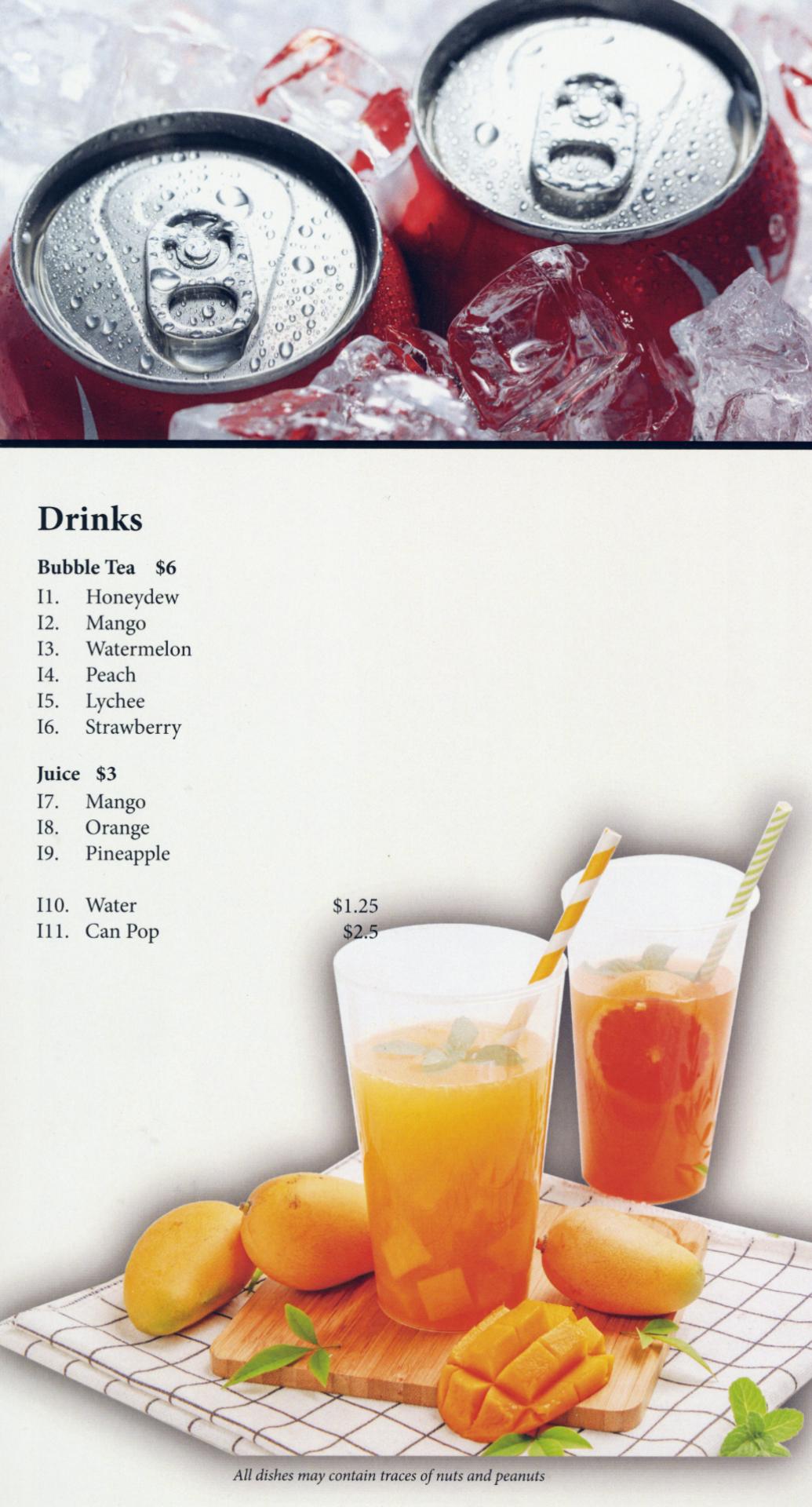 Drinks

Bubble Tea $6
I1. Honeydew
I2. Mango
I3. Watermelon
I4. Peach
I5. Lychee
I6. Strawberry

Juice $3
I7. Mango
I8. Orange
I9. Pineapple

I10. Water $1.25
I11. Can Pop $2.5

All dishes may contain traces of nuts and peanuts